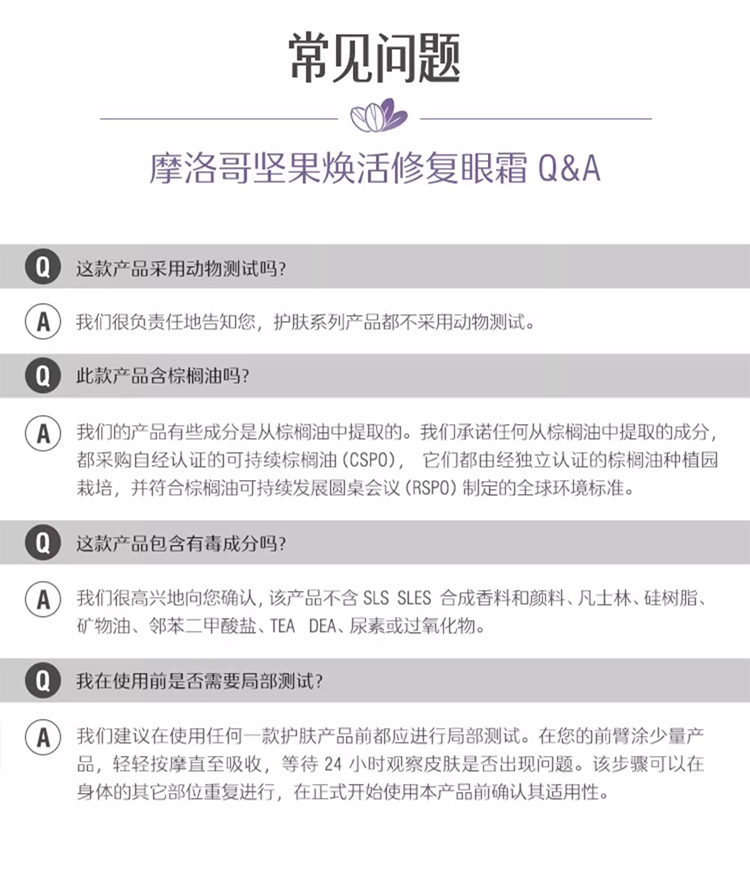 常见问题

摩洛哥坚果焕活修复眼霜 Q&A

Q 这款产品采用动物测试吗?

A 我们很负责任地告知您，护肤系列产品都不采用动物测试。

Q 此款产品含棕榈油吗?

A 我们的产品有些成分是从棕榈油中提取的。我们承诺任何从棕榈油中提取的成分，都采购自经认证的可持续棕榈油（CSPO）， 它们都由经独立认证的棕榈油种植园栽培，并符合棕榈油可持续发展圆桌会议（RSPO）制定的全球环境标准。

Q 这款产品包含有毒成分吗?

A 我们很高兴地向您确认，该产品不含 SLS SLES 合成香料和颜料、凡士林、硅树脂、矿物油、邻苯二甲酸盐、TEA DEA、尿素或过氧化物。

Q 我在使用前是否需要局部测试?

A 我们建议在使用任何一款护肤产品前都应进行局部测试。在您的前臂涂少量产品，轻轻按摩直至吸收，等待 24 小时观察皮肤是否出现问题。该步骤可以在身体的其它部位重复进行，在正式开始使用本产品前确认其适用性。